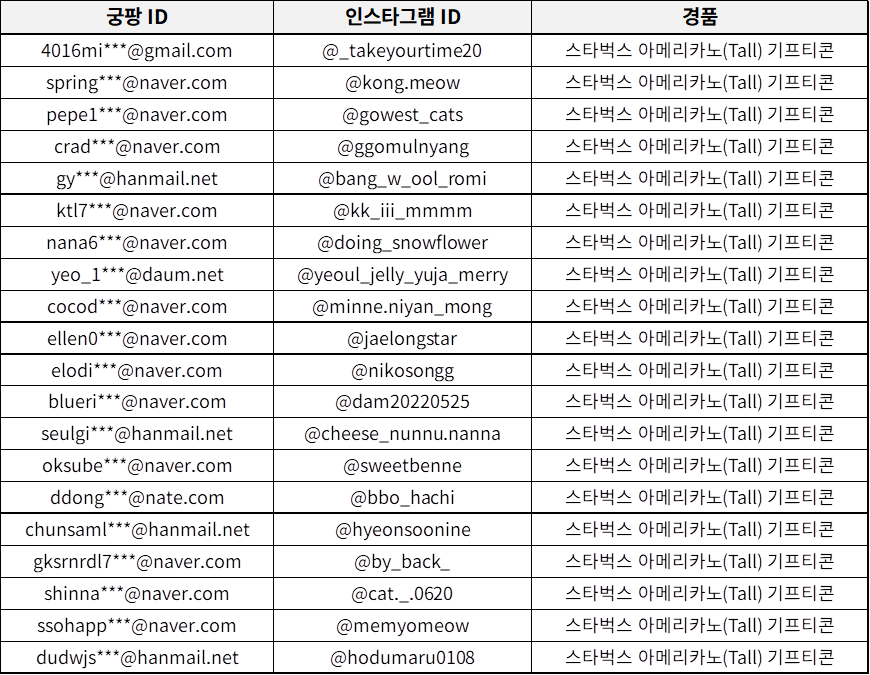 | 궁팡 ID | 인스타그램 ID | 경품 |
|---|---|---|
| 4016mi***@gmail.com | @_takeyourtime20 | 스타벅스 아메리카노(Tall) 기프티콘 |
| spring***@naver.com | @kong.meow | 스타벅스 아메리카노(Tall) 기프티콘 |
| pepe1***@naver.com | @gowest_cats | 스타벅스 아메리카노(Tall) 기프티콘 |
| crad***@naver.com | @ggomulnyang | 스타벅스 아메리카노(Tall) 기프티콘 |
| gy***@hanmail.net | @bang_w_ool_romi | 스타벅스 아메리카노(Tall) 기프티콘 |
| ktl7***@naver.com | @kk_iii_mmmm | 스타벅스 아메리카노(Tall) 기프티콘 |
| nana6***@naver.com | @doing_snowflower | 스타벅스 아메리카노(Tall) 기프티콘 |
| yeo_1***@daum.net | @yeoul_jelly_yuja_merry | 스타벅스 아메리카노(Tall) 기프티콘 |
| cocod***@naver.com | @minne.niyan_mong | 스타벅스 아메리카노(Tall) 기프티콘 |
| ellen0***@naver.com | @jaelongstar | 스타벅스 아메리카노(Tall) 기프티콘 |
| elodi***@naver.com | @nikosongg | 스타벅스 아메리카노(Tall) 기프티콘 |
| blueri***@naver.com | @dam20220525 | 스타벅스 아메리카노(Tall) 기프티콘 |
| seulgi***@hanmail.net | @cheese_nunnu.nanna | 스타벅스 아메리카노(Tall) 기프티콘 |
| oksube***@naver.com | @sweetbenne | 스타벅스 아메리카노(Tall) 기프티콘 |
| ddong***@nate.com | @bbo_hachi | 스타벅스 아메리카노(Tall) 기프티콘 |
| chunsaml***@hanmail.net | @hyeonsoonine | 스타벅스 아메리카노(Tall) 기프티콘 |
| gksrnrdl7***@naver.com | @by_back_ | 스타벅스 아메리카노(Tall) 기프티콘 |
| shinna***@naver.com | @cat._.0620 | 스타벅스 아메리카노(Tall) 기프티콘 |
| ssohapp***@naver.com | @memyomeow | 스타벅스 아메리카노(Tall) 기프티콘 |
| dudwjs***@hanmail.net | @hodumaru0108 | 스타벅스 아메리카노(Tall) 기프티콘 |